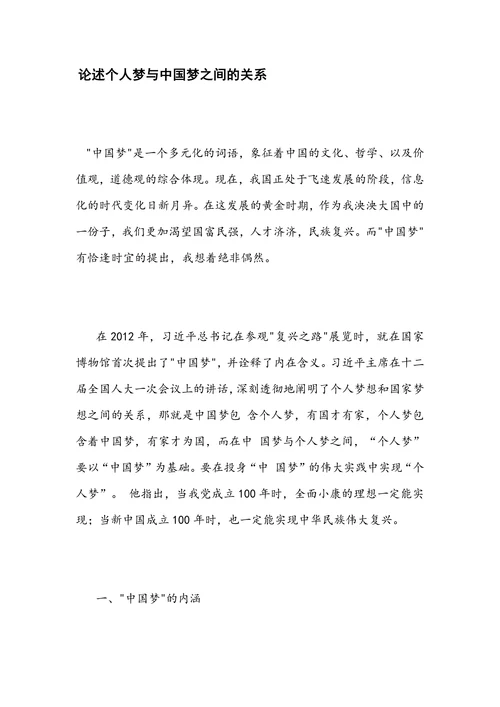 论述个人梦与中国梦之间的关系

"中国梦"是一个多元化的词语，象征着中国的文化、哲学、以及价值观，道德观的综合体现。现在，我国正处于飞速发展的阶段，信息化的时代变化日新月异。在这发展的黄金时期，作为我泱泱大国中的一份子，我们更加渴望国富民强，人才济济，民族复兴。而"中国梦"有恰逢时宜的提出，我想着绝非偶然。

在 2012 年，习近平总书记在参观"复兴之路"展览时，就在国家博物馆首次提出了"中国梦"，并诠释了内在含义。习近平主席在十二届全国人大一次会议上的讲话，深刻透彻地阐明了个人梦想和国家梦想之间的关系，那就是中国梦包 含个人梦，有国才有家，个人梦包含着中国梦，有家才为国，而在中 国梦与个人梦之间，“个人梦”要以“中国梦”为基础。要在投身“中 国梦”的伟大实践中实现“个人梦”。 他指出，当我党成立 100 年时，全面小康的理想一定能实现；当新中国成立 100 年时，也一定能实现中华民族伟大复兴。

一、"中国梦"的内涵